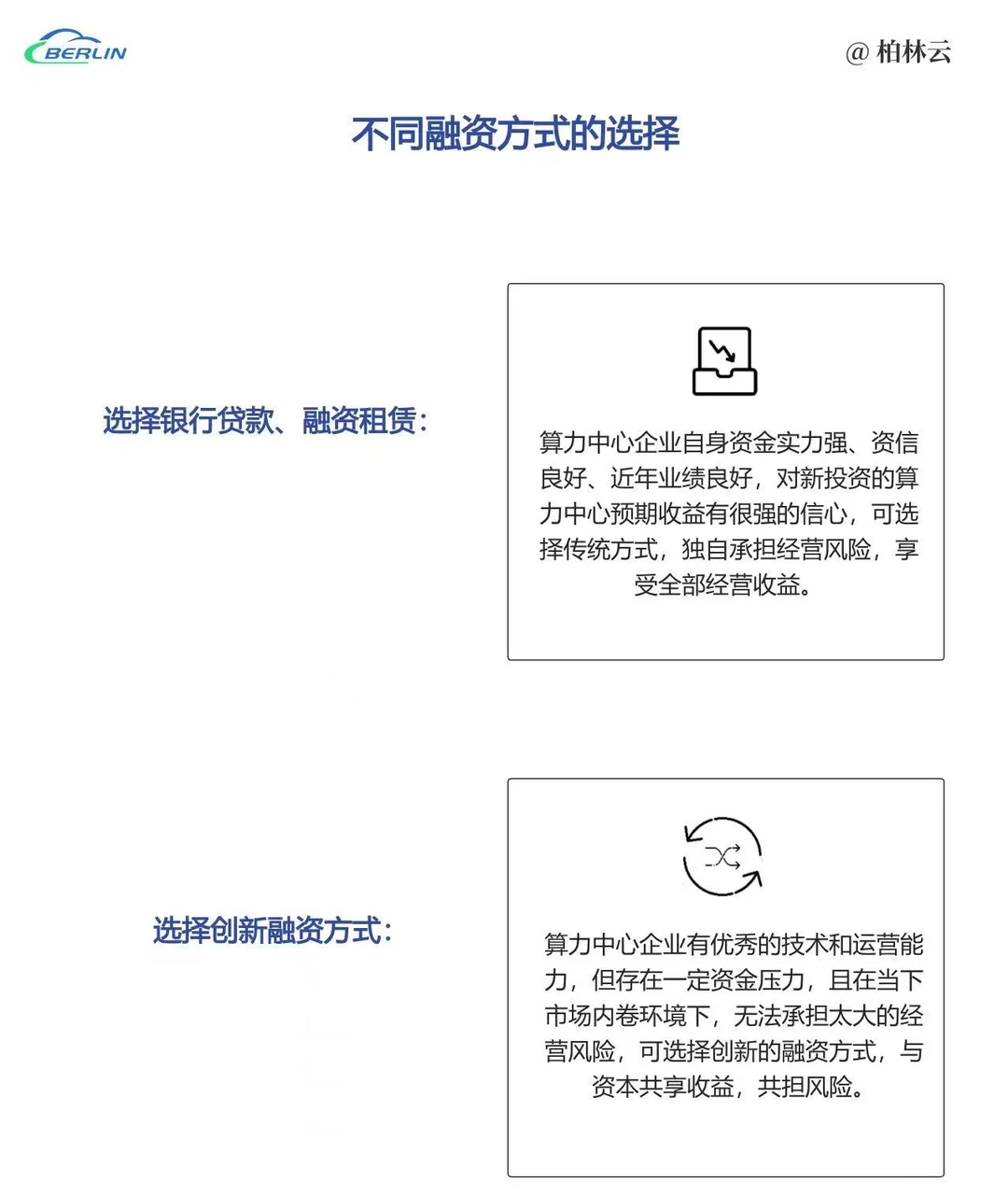 BERLIN

@ 柏林云

不同融资方式的选择

选择银行贷款、融资租赁：

算力中心企业自身资金实力强、资信良好、近年业绩良好，对新投资的算力中心预期收益有很强的信心，可选择传统方式，独自承担经营风险，享受全部经营收益。

选择创新融资方式：

算力中心企业有优秀的技术和运营能力，但存在一定资金压力，且在当下市场内卷环境下，无法承担太大的经营风险，可选择创新的融资方式，与资本共享收益，共担风险。